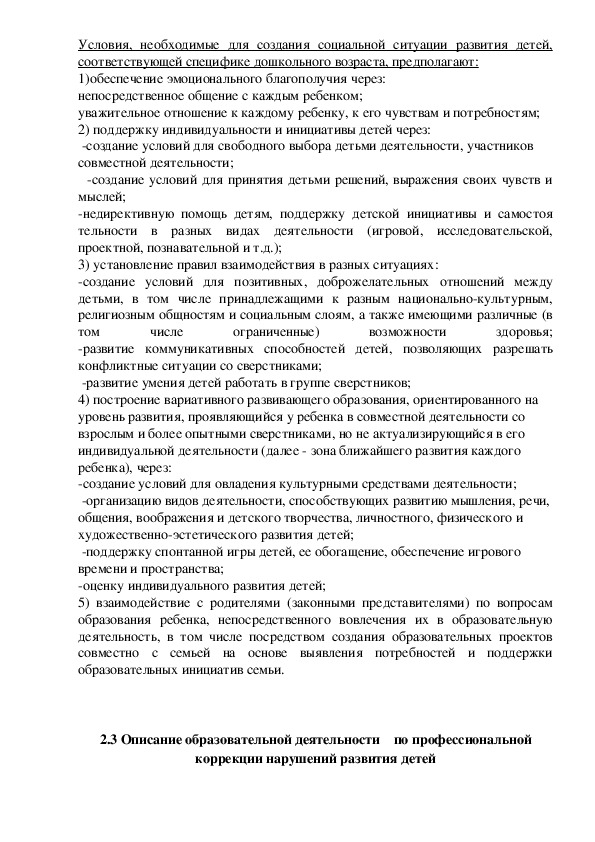 Условия, необходимые для создания социальной ситуации развития детей, соответствующей специфике дошкольного возраста, предполагают:
1)обеспечение эмоционального благополучия через:
непосредственное общение с каждым ребенком;
уважительное отношение к каждому ребенку, к его чувствам и потребностям;
2) поддержку индивидуальности и инициативы детей через:
-создание условий для свободного выбора детьми деятельности, участников совместной деятельности;
-создание условий для принятия детьми решений, выражения своих чувств и мыслей;
-недирективную помощь детям, поддержку детской инициативы и самостоя тельности в разных видах деятельности (игровой, исследовательской, проектной, познавательной и т.д.);
3) установление правил взаимодействия в разных ситуациях:
-создание условий для позитивных, доброжелательных отношений между детьми, в том числе принадлежащими к разным национально-культурным, религиозным общностям и социальным слоям, а также имеющими различные (в том числе ограниченные) возможности здоровья;
-развитие коммуникативных способностей детей, позволяющих разрешать конфликтные ситуации со сверстниками;
-развитие умения детей работать в группе сверстников;
4) построение вариативного развивающего образования, ориентированного на уровень развития, проявляющийся у ребенка в совместной деятельности со взрослым и более опытными сверстниками, но не актуализирующийся в его индивидуальной деятельности (далее - зона ближайшего развития каждого ребенка), через:
-создание условий для овладения культурными средствами деятельности;
-организацию видов деятельности, способствующих развитию мышления, речи, общения, воображения и детского творчества, личностного, физического и художественно-эстетического развития детей;
-поддержку спонтанной игры детей, ее обогащение, обеспечение игрового времени и пространства;
-оценку индивидуального развития детей;
5) взаимодействие с родителями (законными представителями) по вопросам образования ребенка, непосредственного вовлечения их в образовательную деятельность, в том числе посредством создания образовательных проектов совместно с семьей на основе выявления потребностей и поддержки образовательных инициатив семьи.

2.3 Описание образовательной деятельности по профессиональной коррекции нарушений развития детей